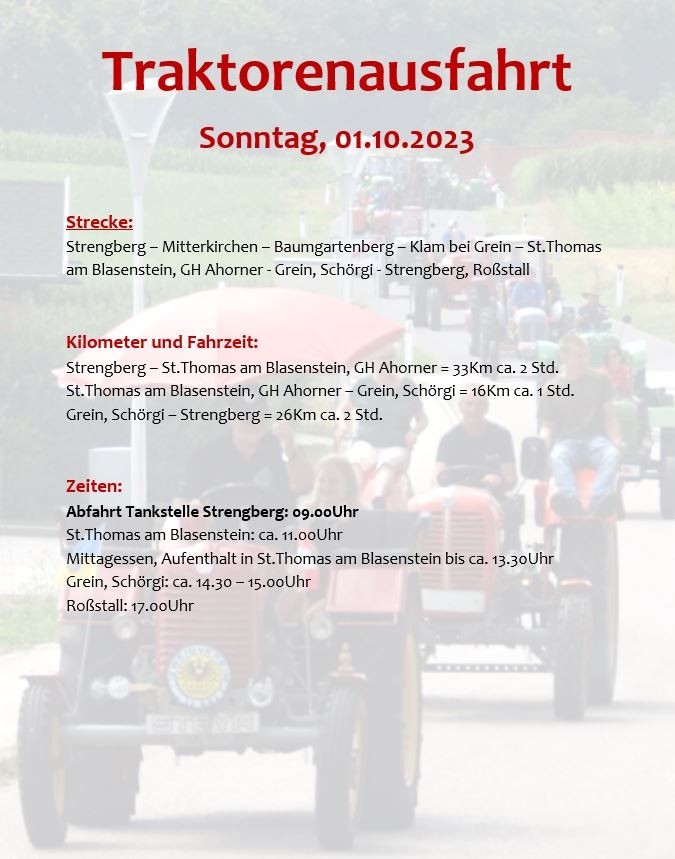 Traktorenausfahrt

Sonntag, 01.10.2023

Strecke:
Strengberg – Mitterkirchen – Baumgartenberg – Klam bei Grein – St.Thomas am Blasenstein, GH Ahorner - Grein, Schörgi - Strengberg, Roßstall

Kilometer und Fahrzeit:
Strengberg – St.Thomas am Blasenstein, GH Ahorner = 33Km ca. 2 Std.
St.Thomas am Blasenstein, GH Ahorner – Grein, Schörgi = 16Km ca. 1 Std.
Grein, Schörgi – Strengberg = 26Km ca. 2 Std.

Zeiten:
Abfahrt Tankstelle Strengberg: 09.00Uhr
St.Thomas am Blasenstein: ca. 11.00Uhr
Mittagessen, Aufenthalt in St.Thomas am Blasenstein bis ca. 13.30Uhr
Grein, Schörgi: ca. 14.30 – 15.00Uhr
Roßstall: 17.00Uhr